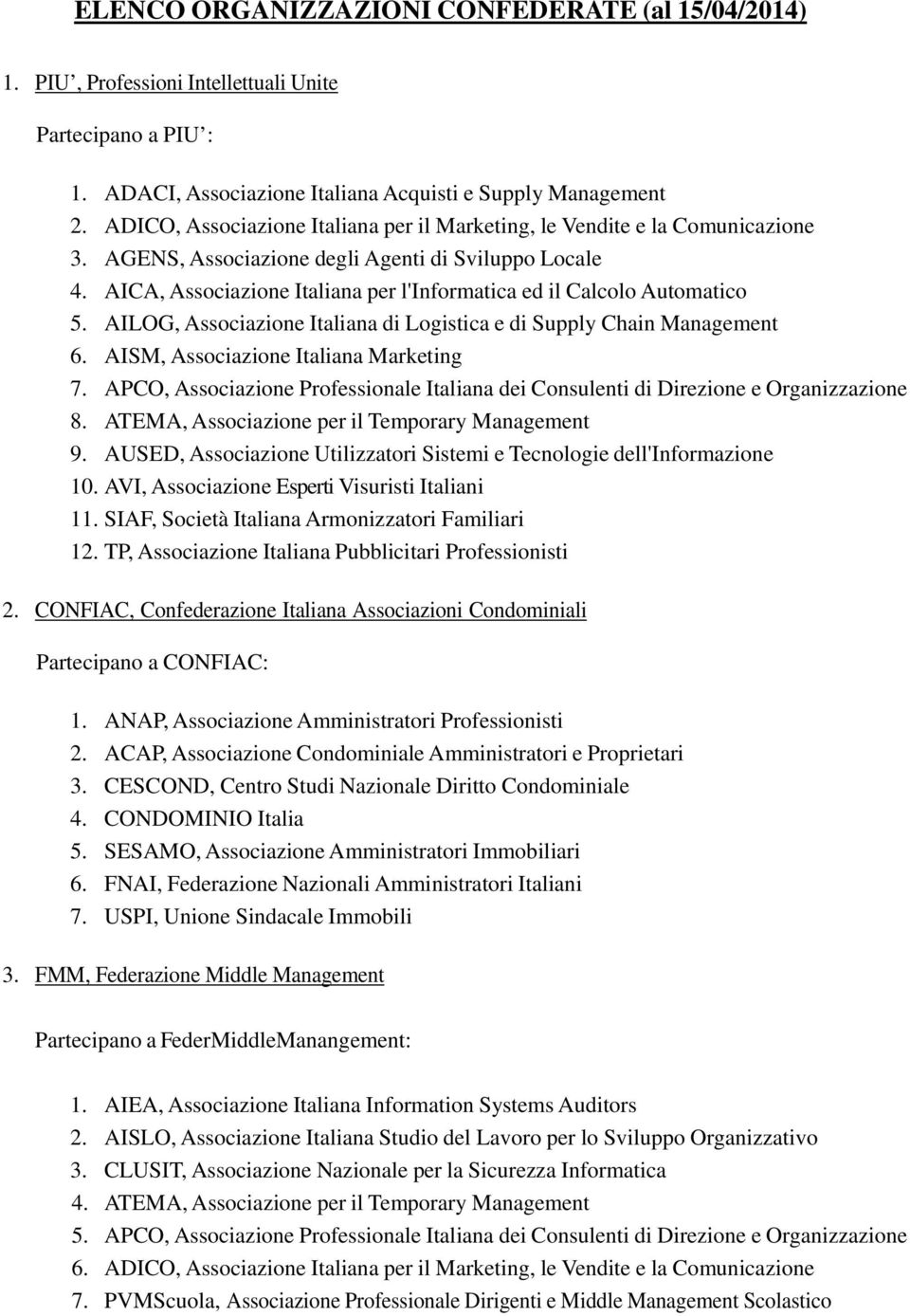 ELENCO ORGANIZZAZIONI CONFEDERATE (al 15/04/2014)

1. PIU', Professioni Intellettuali Unite

Partecipano a PIU':

1. ADACI, Associazione Italiana Acquisti e Supply Management
2. ADICO, Associazione Italiana per il Marketing, le Vendite e la Comunicazione
3. AGENS, Associazione degli Agenti di Sviluppo Locale
4. AICA, Associazione Italiana per l'Informatica ed il Calcolo Automatico
5. AILOG, Associazione Italiana di Logistica e di Supply Chain Management
6. AISM, Associazione Italiana Marketing
7. APCO, Associazione Professionale Italiana dei Consulenti di Direzione e Organizzazione
8. ATEMA, Associazione per il Temporary Management
9. AUSED, Associazione Utilizzatori Sistemi e Tecnologie dell'Informazione
10. AVI, Associazione Esperti Visuristi Italiani
11. SIAF, Società Italiana Armonizzatori Familiari
12. TP, Associazione Italiana Pubblicitari Professionisti

2. CONFIAC, Confederazione Italiana Associazioni Condominiali

Partecipano a CONFIAC:

1. ANAP, Associazione Amministratori Professionisti
2. ACAP, Associazione Condominiale Amministratori e Proprietari
3. CESCOND, Centro Studi Nazionale Diritto Condominiale
4. CONDOMINIO Italia
5. SESAMO, Associazione Amministratori Immobiliari
6. FNAI, Federazione Nazionali Amministratori Italiani
7. USPI, Unione Sindacale Immobili

3. FMM, Federazione Middle Management

Partecipano a FederMiddleManangement:

1. AIEA, Associazione Italiana Information Systems Auditors
2. AISLO, Associazione Italiana Studio del Lavoro per lo Sviluppo Organizzativo
3. CLUSIT, Associazione Nazionale per la Sicurezza Informatica
4. ATEMA, Associazione per il Temporary Management
5. APCO, Associazione Professionale Italiana dei Consulenti di Direzione e Organizzazione
6. ADICO, Associazione Italiana per il Marketing, le Vendite e la Comunicazione
7. PVMScuola, Associazione Professionale Dirigenti e Middle Management Scolastico